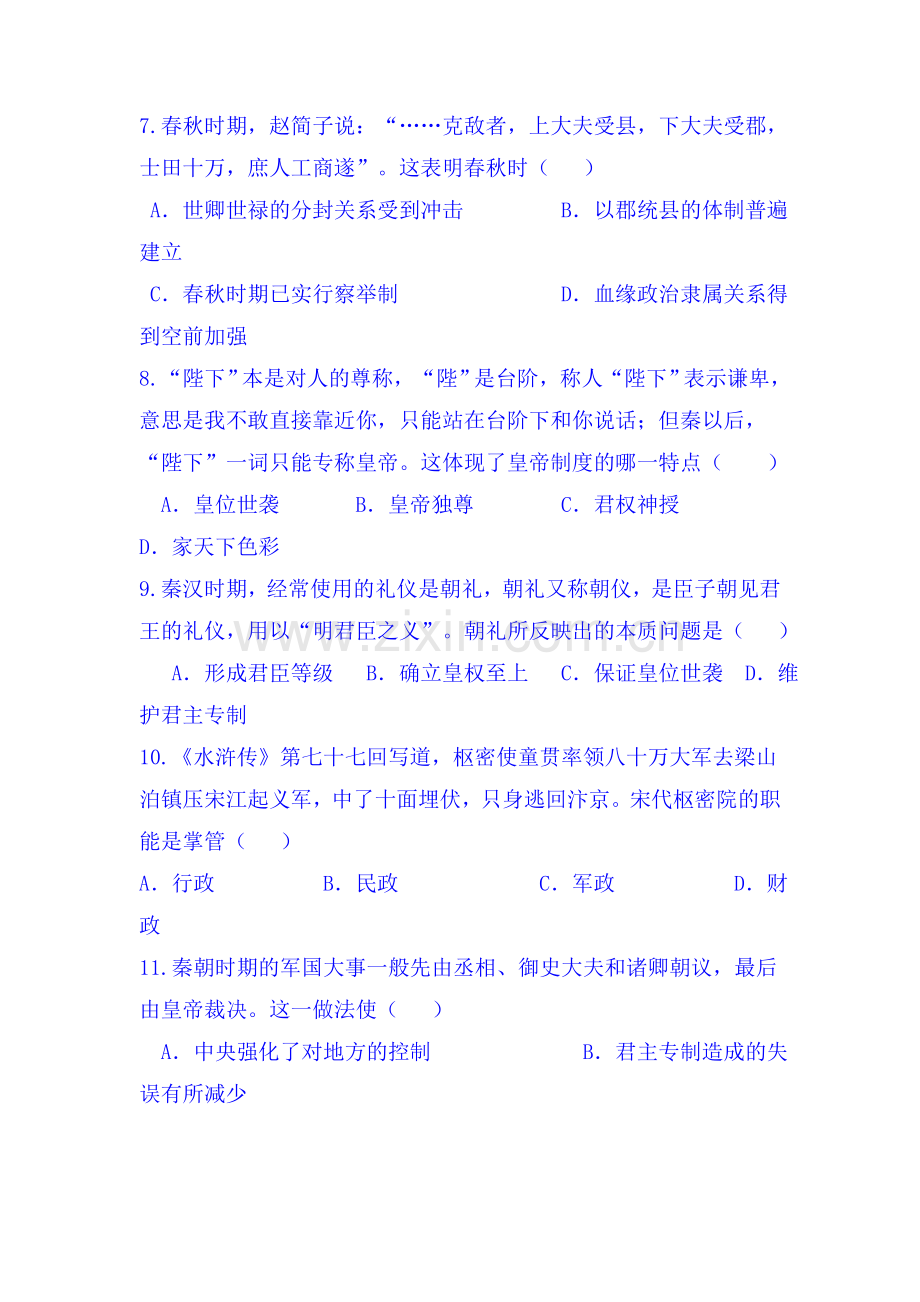 7.春秋时期，赵简子说：“……克敌者，上大夫受县，下大夫受郡，士田十万，庶人工商遂”。这表明春秋时（　　）

A．世卿世禄的分封关系受到冲击　　B．以郡统县的体制普遍建立

C．春秋时期已实行察举制　　D．血缘政治隶属关系得到空前加强

8.“陛下”本是对人的尊称，“陛”是台阶，称人“陛下”表示谦卑，意思是我不敢直接靠近你，只能站在台阶下和你说话；但秦以后，“陛下”一词只能专称皇帝。这体现了皇帝制度的哪一特点（　　）

A．皇位世袭　　B．皇帝独尊　　C．君权神授

D．家天下色彩

9.秦汉时期，经常使用的礼仪是朝礼，朝礼又称朝仪，是臣子朝见君王的礼仪，用以“明君臣之义”。朝礼所反映出的本质问题是（　　）

A．形成君臣等级　　B．确立皇权至上　　C．保证皇位世袭　　D．维护君主专制

10.《水浒传》第七十七回写道，枢密使童贯率领八十万大军去梁山泊镇压宋江起义军，中了十面埋伏，只身逃回汴京。宋代枢密院的职能是掌管（　　）

A．行政　　B．民政　　C．军政　　D．财政

11.秦朝时期的军国大事一般先由丞相、御史大夫和诸卿朝议，最后由皇帝裁决。这一做法使（　　）

A．中央强化了对地方的控制　　B．君主专制造成的失误有所减少

www.zixin.com.cn